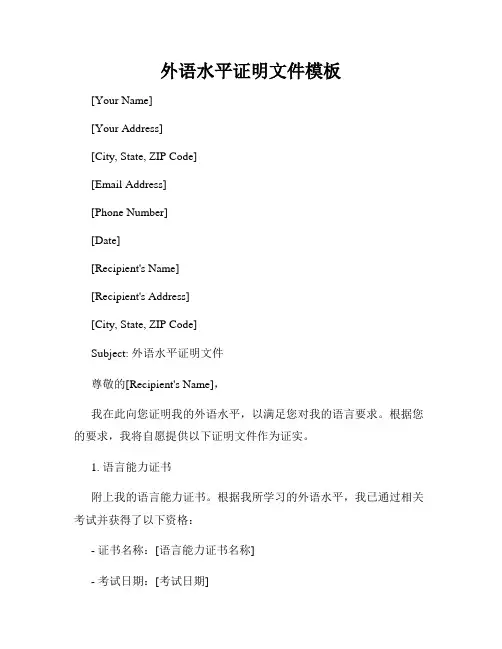 外语水平证明文件模板

[Your Name]

[Your Address]

[City, State, ZIP Code]

[Email Address]

[Phone Number]

[Date]

[Recipient's Name]

[Recipient's Address]

[City, State, ZIP Code]

Subject: 外语水平证明文件

尊敬的[Recipient's Name]，

我在此向您证明我的外语水平，以满足您对我的语言要求。根据您的要求，我将自愿提供以下证明文件作为证实。

1. 语言能力证书

附上我的语言能力证书。根据我所学习的外语水平，我已通过相关考试并获得了以下资格：

- 证书名称：[语言能力证书名称]

- 考试日期：[考试日期]